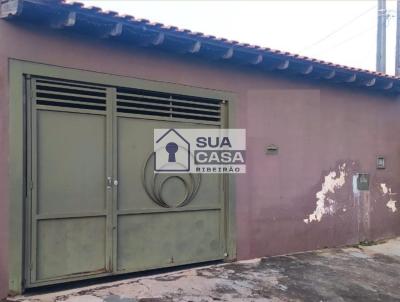 SUA
CASA
RIBEIRÃO